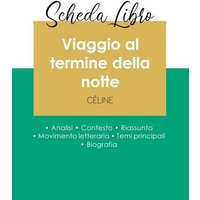 Scheda Libro

Viaggio al termine della notte

CÉLINE

• Analisi • Contesto • Riassunto
• Movimento letterario • Temi principali
• Biografia